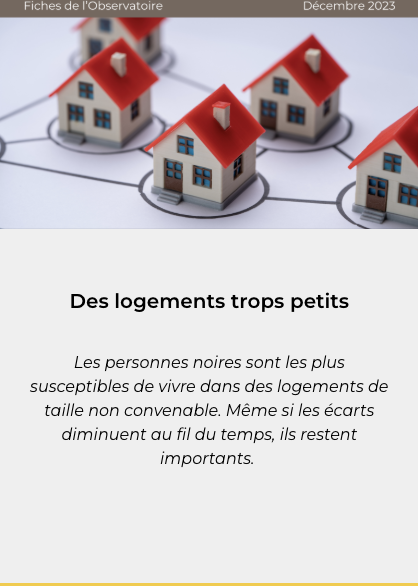 Fiches de l'Observatoire
Décembre 2023

Des logements trops petits

Les personnes noires sont les plus susceptibles de vivre dans des logements de taille non convenable. Même si les écarts diminuent au fil du temps, ils restent importants.